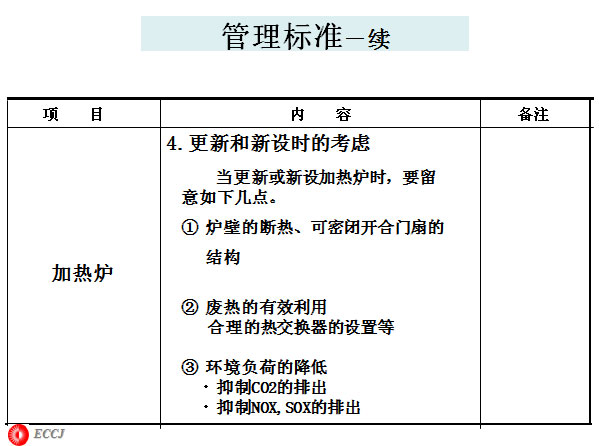 管理标准－续

| 项　　目 | 内　　容 | 备注 |
|---|---|---|
| 加热炉 | 4. 更新和新设时的考虑<br>当更新或新设加热炉时，要留意如下几点。<br>① 炉壁的断热、可密闭开合门扇的结构<br>② 废热的有效利用<br>合理的热交换器的设置等<br>③ 环境负荷的降低<br>・ 抑制CO2的排出<br>・ 抑制NOX, SOX的排出 | |

ECCJ